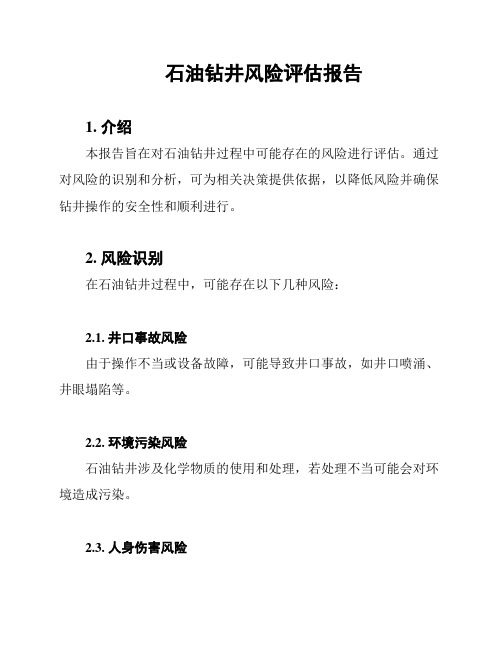 石油钻井风险评估报告

1. 介绍

本报告旨在对石油钻井过程中可能存在的风险进行评估。通过对风险的识别和分析，可为相关决策提供依据，以降低风险并确保钻井操作的安全性和顺利进行。

2. 风险识别

在石油钻井过程中，可能存在以下几种风险：

2.1. 井口事故风险

由于操作不当或设备故障，可能导致井口事故，如井口喷涌、井眼塌陷等。

2.2. 环境污染风险

石油钻井涉及化学物质的使用和处理，若处理不当可能会对环境造成污染。

2.3. 人身伤害风险